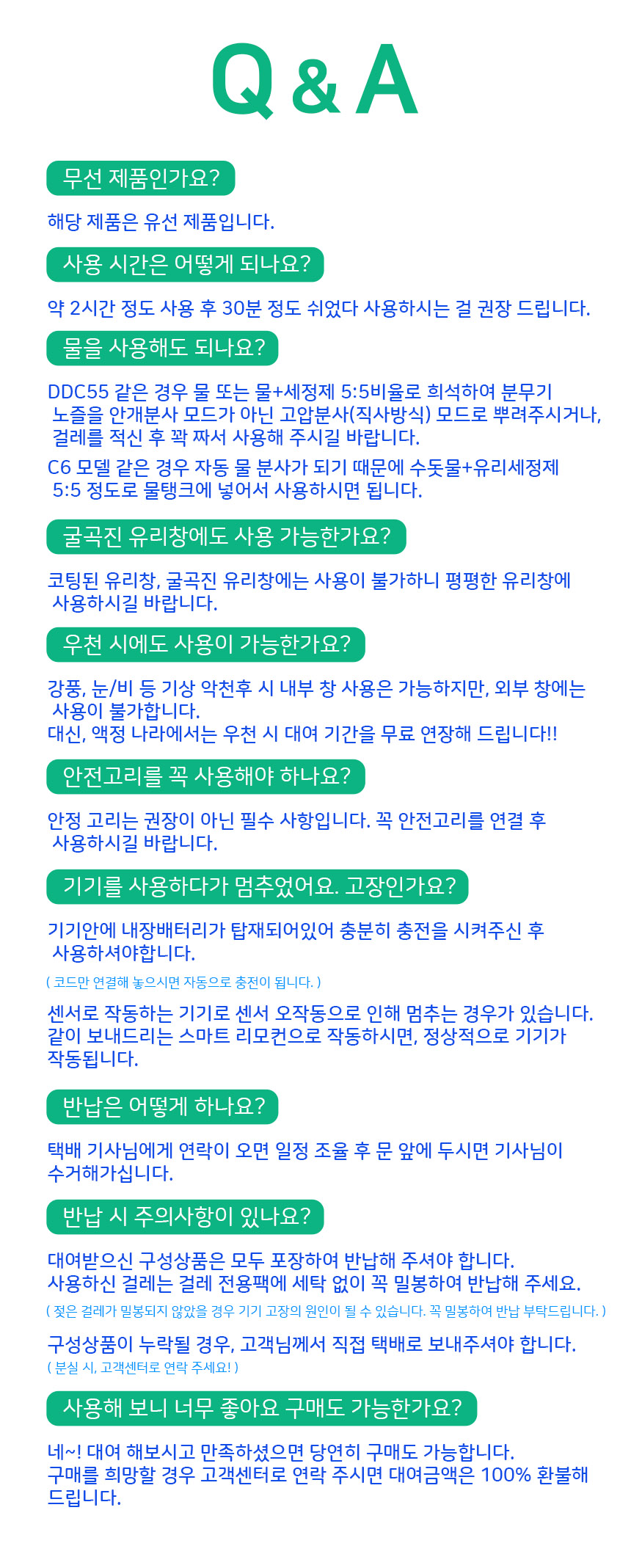 Q & A

무선 제품인가요?

해당 제품은 유선 제품입니다.

사용 시간은 어떻게 되나요?

약 2시간 정도 사용 후 30분 정도 쉬었다 사용하시는 걸 권장 드립니다.

물을 사용해도 되나요?

DDC55 같은 경우 물 또는 물+세정제 5:5비율로 희석하여 분무기 노즐을 안개분사 모드가 아닌 고압분사(직사방식) 모드로 뿌려주시거나, 걸레를 적신 후 꽉 짜서 사용해 주시길 바랍니다.

C6 모델 같은 경우 자동 물 분사가 되기 때문에 수돗물+유리세정제 5:5 정도로 물탱크에 넣어서 사용하시면 됩니다.

굴곡진 유리창에도 사용 가능한가요?

코팅된 유리창, 굴곡진 유리창에는 사용이 불가하니 평평한 유리창에 사용하시길 바랍니다.

우천 시에도 사용이 가능한가요?

강풍, 눈/비 등 기상 악천후 시 내부 창 사용은 가능하지만, 외부 창에는 사용이 불가합니다.
대신, 액정 나라에서는 우천 시 대여 기간을 무료 연장해 드립니다!!

안전고리를 꼭 사용해야 하나요?

안정 고리는 권장이 아닌 필수 사항입니다. 꼭 안전고리를 연결 후 사용하시길 바랍니다.

기기를 사용하다가 멈추었어요. 고장인가요?

기기안에 내장배터리가 탑재되어있어 충분히 충전을 시켜주신 후 사용하셔야합니다.

( 코드만 연결해 놓으시면 자동으로 충전이 됩니다. )

센서로 작동하는 기기로 센서 오작동으로 인해 멈추는 경우가 있습니다.
같이 보내드리는 스마트 리모컨으로 작동하시면, 정상적으로 기기가 작동됩니다.

반납은 어떻게 하나요?

택배 기사님에게 연락이 오면 일정 조율 후 문 앞에 두시면 기사님이 수거해가십니다.

반납 시 주의사항이 있나요?

대여받으신 구성상품은 모두 포장하여 반납해 주셔야 합니다.
사용하신 걸레는 걸레 전용팩에 세탁 없이 꼭 밀봉하여 반납해 주세요.
( 젖은 걸레가 밀봉되지 않았을 경우 기기 고장의 원인이 될 수 있습니다. 꼭 밀봉하여 반납 부탁드립니다. )

구성상품이 누락될 경우, 고객님께서 직접 택배로 보내주셔야 합니다.
( 분실 시, 고객센터로 연락 주세요! )

사용해 보니 너무 좋아요 구매도 가능한가요?

네~! 대여 해보시고 만족하셨으면 당연히 구매도 가능합니다.
구매를 희망할 경우 고객센터로 연락 주시면 대여금액은 100% 환불해 드립니다.